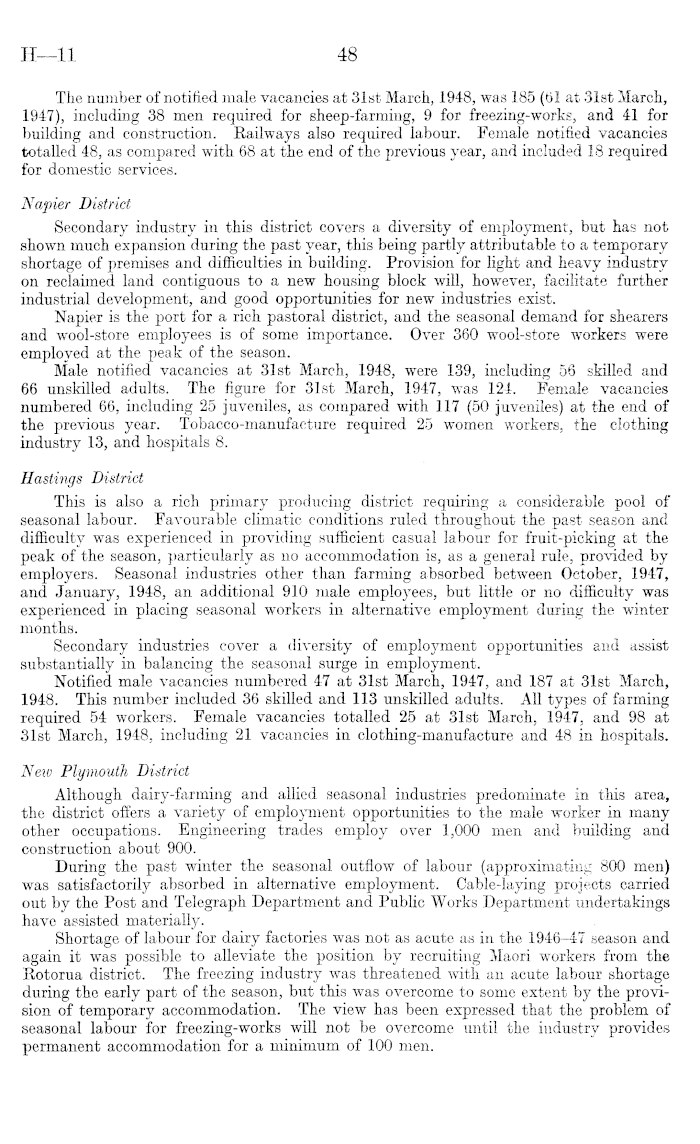 H—11 48

The number of notified male vacancies at 31st March, 1948, was 185 (61 at 31st March, 1947), including 38 men required for sheep-farming, 9 for freezing-works, and 41 for building and construction. Railways also required labour. Female notified vacancies totalled 48, as compared with 68 at the end of the previous year, and included 18 required for domestic services.

Napier District

Secondary industry in this district covers a diversity of employment, but has not shown much expansion during the past year, this being partly attributable to a temporary shortage of premises and difficulties in building. Provision for light and heavy industry on reclaimed land contiguous to a new housing block will, however, facilitate further industrial development, and good opportunities for new industries exist.

Napier is the port for a rich pastoral district, and the seasonal demand for shearers and wool-store employees is of some importance. Over 360 wool-store workers were employed at the peak of the season.

Male notified vacancies at 31st March, 1948, were 139, including 56 skilled and 66 unskilled adults. The figure for 31st March, 1947, was 124. Female vacancies numbered 66, including 25 juveniles, as compared with 117 (50 juveniles) at the end of the previous year. Tobacco-manufacture required 25 women workers, the clothing industry 13, and hospitals 8.

Hastings District

This is also a rich primary producing district requiring a considerable pool of seasonal labour. Favourable climatic conditions ruled throughout the past season and difficulty was experienced in providing sufficient casual labour for fruit-picking at the peak of the season, particularly as no accommodation is, as a general rule, provided by employers. Seasonal industries other than farming absorbed between October, 1947, and January, 1948, an additional 910 male employees, but little or no difficulty was experienced in placing seasonal workers in alternative employment during the winter months.

Secondary industries cover a diversity of employment opportunities and assist substantially in balancing the seasonal surge in employment.

Notified male vacancies numbered 47 at 31st March, 1947, and 187 at 31st March, 1948. This number included 36 skilled and 113 unskilled adults. All types of farming required 54 workers. Female vacancies totalled 25 at 31st March, 1947, and 98 at 31st March, 1948, including 21 vacancies in clothing-manufacture and 48 in hospitals.

New Plymouth District

Although dairy-farming and allied seasonal industries predominate in this area, the district offers a variety of employment opportunities to the male worker in many other occupations. Engineering trades employ over 1,000 men and building and construction about 900.

During the past winter the seasonal outflow of labour (approximating 800 men) was satisfactorily absorbed in alternative employment. Cable-laying projects carried out by the Post and Telegraph Department and Public Works Department undertakings have assisted materially.

Shortage of labour for dairy factories was not as acute as in the 1946–47 season and again it was possible to alleviate the position by recruiting Maori workers from the Rotorua district. The freezing industry was threatened with an acute labour shortage during the early part of the season, but this was overcome to some extent by the provision of temporary accommodation. The view has been expressed that the problem of seasonal labour for freezing-works will not be overcome until the industry provides permanent accommodation for a minimum of 100 men.